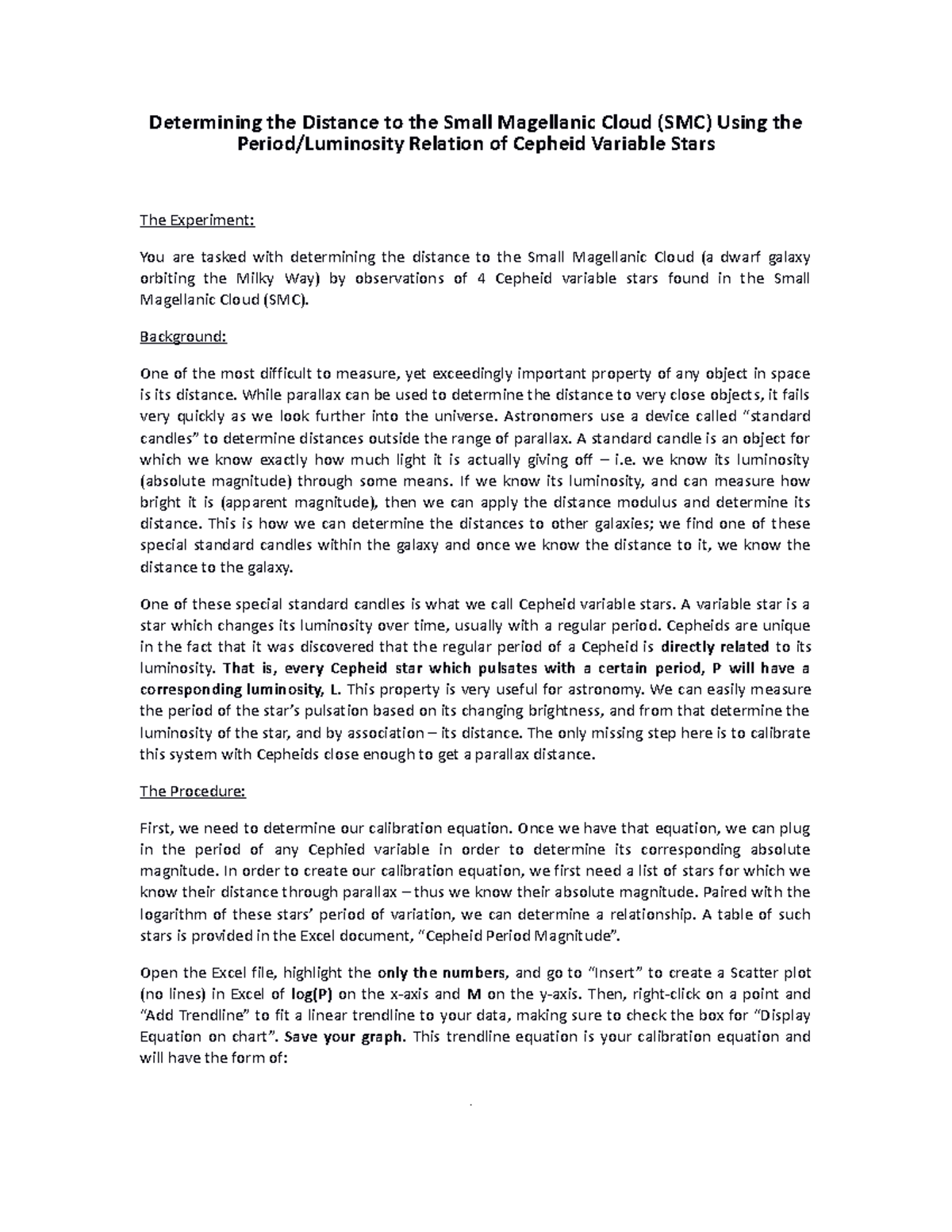 Determining the Distance to the Small Magellanic Cloud (SMC) Using the Period/Luminosity Relation of Cepheid Variable Stars

The Experiment:

You are tasked with determining the distance to the Small Magellanic Cloud (a dwarf galaxy orbiting the Milky Way) by observations of 4 Cepheid variable stars found in the Small Magellanic Cloud (SMC).

Background:

One of the most difficult to measure, yet exceedingly important property of any object in space is its distance. While parallax can be used to determine the distance to very close objects, it fails very quickly as we look further into the universe. Astronomers use a device called "standard candles" to determine distances outside the range of parallax. A standard candle is an object for which we know exactly how much light it is actually giving off – i.e. we know its luminosity (absolute magnitude) through some means. If we know its luminosity, and can measure how bright it is (apparent magnitude), then we can apply the distance modulus and determine its distance. This is how we can determine the distances to other galaxies; we find one of these special standard candles within the galaxy and once we know the distance to it, we know the distance to the galaxy.

One of these special standard candles is what we call Cepheid variable stars. A variable star is a star which changes its luminosity over time, usually with a regular period. Cepheids are unique in the fact that it was discovered that the regular period of a Cepheid is directly related to its luminosity. That is, every Cepheid star which pulsates with a certain period, P will have a corresponding luminosity, L. This property is very useful for astronomy. We can easily measure the period of the star's pulsation based on its changing brightness, and from that determine the luminosity of the star, and by association – its distance. The only missing step here is to calibrate this system with Cepheids close enough to get a parallax distance.

The Procedure:

First, we need to determine our calibration equation. Once we have that equation, we can plug in the period of any Cephied variable in order to determine its corresponding absolute magnitude. In order to create our calibration equation, we first need a list of stars for which we know their distance through parallax – thus we know their absolute magnitude. Paired with the logarithm of these stars' period of variation, we can determine a relationship. A table of such stars is provided in the Excel document, "Cepheid Period Magnitude".

Open the Excel file, highlight the only the numbers, and go to "Insert" to create a Scatter plot (no lines) in Excel of log(P) on the x-axis and M on the y-axis. Then, right-click on a point and "Add Trendline" to fit a linear trendline to your data, making sure to check the box for "Display Equation on chart". Save your graph. This trendline equation is your calibration equation and will have the form of: